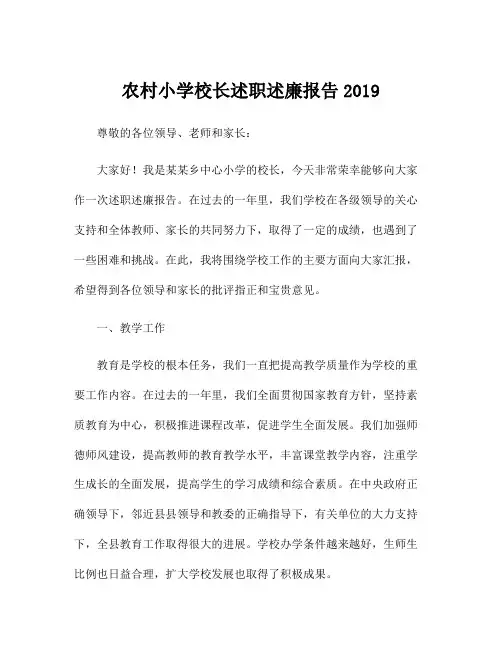 农村小学校长述职述廉报告 2019

尊敬的各位领导、老师和家长：

大家好！我是某某乡中心小学的校长，今天非常荣幸能够向大家作一次述职述廉报告。在过去的一年里，我们学校在各级领导的关心支持和全体教师、家长的共同努力下，取得了一定的成绩，也遇到了一些困难和挑战。在此，我将围绕学校工作的主要方面向大家汇报，希望得到各位领导和家长的批评指正和宝贵意见。

一、教学工作

教育是学校的根本任务，我们一直把提高教学质量作为学校的重要工作内容。在过去的一年里，我们全面贯彻国家教育方针，坚持素质教育为中心，积极推进课程改革，促进学生全面发展。我们加强师德师风建设，提高教师的教育教学水平，丰富课堂教学内容，注重学生成长的全面发展，提高学生的学习成绩和综合素质。在中央政府正确领导下，邻近县县领导和教委的正确指导下，有关单位的大力支持下，全县教育工作取得很大的进展。学校办学条件越来越好，生师生比例也日益合理，扩大学校发展也取得了积极成果。